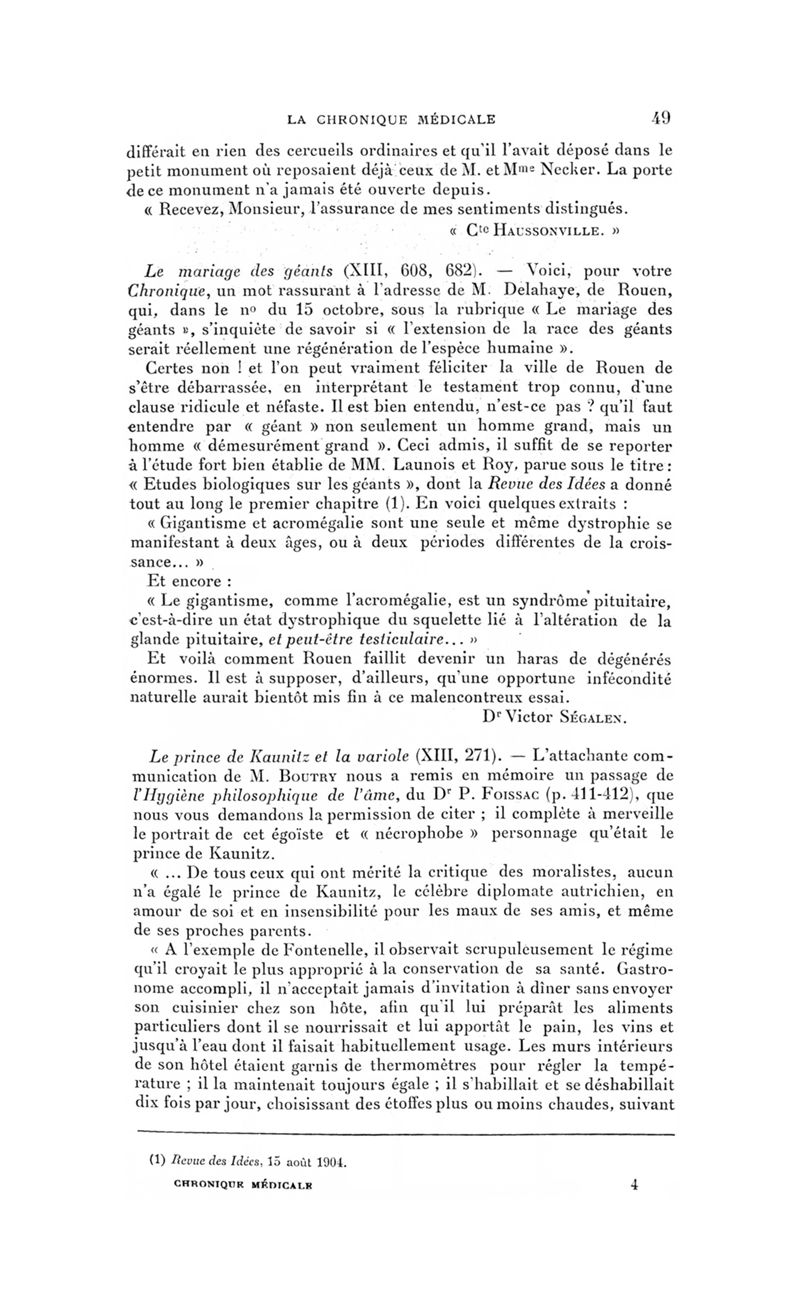 LA CHRONIQUE MÉDICALE 49

différait en rien des cercueils ordinaires et qu'il l'avait déposé dans le petit monument où reposaient déjà ceux de M. et Mme Necker. La porte de ce monument n'a jamais été ouverte depuis.

« Recevez, Monsieur, l'assurance de mes sentiments distingués.

« Cte HAUSSONVILLE. »

Le mariage des géants (XIII, 608, 682). — Voici, pour votre Chronique, un mot rassurant à l'adresse de M. Delahaye, de Rouen, qui, dans le no du 15 octobre, sous la rubrique « Le mariage des géants », s'inquiète de savoir si « l'extension de la race des géants serait réellement une régénération de l'espèce humaine ».

Certes non ! et l'on peut vraiment féliciter la ville de Rouen de s'être débarrassée, en interprétant le testament trop connu, d'une clause ridicule et néfaste. Il est bien entendu, n'est-ce pas ? qu'il faut entendre par « géant » non seulement un homme grand, mais un homme « démesurément grand ». Ceci admis, il suffit de se reporter à l'étude fort bien établie de MM. Launois et Roy, parue sous le titre : « Etudes biologiques sur les géants », dont la Revue des Idées a donné tout au long le premier chapitre (1). En voici quelques extraits :

« Gigantisme et acromégalie sont une seule et même dystrophie se manifestant à deux âges, ou à deux périodes différentes de la croissance... »

Et encore :

« Le gigantisme, comme l'acromégalie, est un syndrôme pituitaire, c'est-à-dire un état dystrophique du squelette lié à l'altération de la glande pituitaire, et peut-être testiculaire... »

Et voilà comment Rouen faillit devenir un haras de dégénérés énormes. Il est à supposer, d'ailleurs, qu'une opportune infécondité naturelle aurait bientôt mis fin à ce malencontreux essai.

Dr Victor SÉGALEN.

Le prince de Kaunitz et la variole (XIII, 271). — L'attachante communication de M. BOUTRY nous a remis en mémoire un passage de l'Hygiène philosophique de l'âme, du Dr P. FOISSAC (p. 411-412), que nous vous demandons la permission de citer ; il complète à merveille le portrait de cet égoïste et « nécrophobe » personnage qu'était le prince de Kaunitz.

« ... De tous ceux qui ont mérité la critique des moralistes, aucun n'a égalé le prince de Kaunitz, le célèbre diplomate autrichien, en amour de soi et en insensibilité pour les maux de ses amis, et même de ses proches parents.

« A l'exemple de Fontenelle, il observait scrupuleusement le régime qu'il croyait le plus approprié à la conservation de sa santé. Gastronome accompli, il n'acceptait jamais d'invitation à dîner sans envoyer son cuisinier chez son hôte, afin qu'il lui préparât les aliments particuliers dont il se nourrissait et lui apportât le pain, les vins et jusqu'à l'eau dont il faisait habituellement usage. Les murs intérieurs de son hôtel étaient garnis de thermomètres pour régler la température ; il la maintenait toujours égale ; il s'habillait et se déshabillait dix fois par jour, choisissant des étoffes plus ou moins chaudes, suivant

(1) Revue des Idées, 15 août 1904.

CHRONIQUE MÉDICALE 4